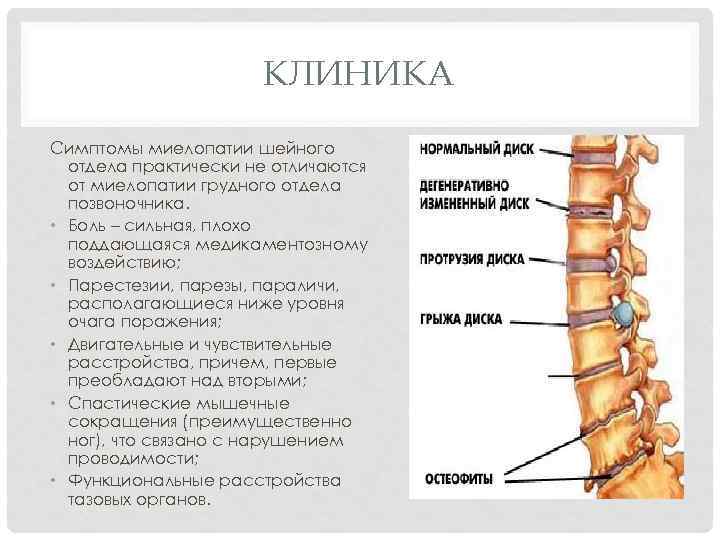 КЛИНИКА

Симптомы миелопатии шейного отдела практически не отличаются от миелопатии грудного отдела позвоночника.

• Боль – сильная, плохо поддающаяся медикаментозному воздействию;
• Парестезии, парезы, параличи, располагающиеся ниже уровня очага поражения;
• Двигательные и чувствительные расстройства, причем, первые преобладают над вторыми;
• Спастические мышечные сокращения (преимущественно ног), что связано с нарушением проводимости;
• Функциональные расстройства тазовых органов.

НОРМАЛЬНЫЙ ДИСК
ДЕГЕНЕРАТИВНО ИЗМЕНЕННЫЙ ДИСК
ПРОТРУЗИЯ ДИСКА
ГРЫЖА ДИСКА
ОСТЕОФИТЫ